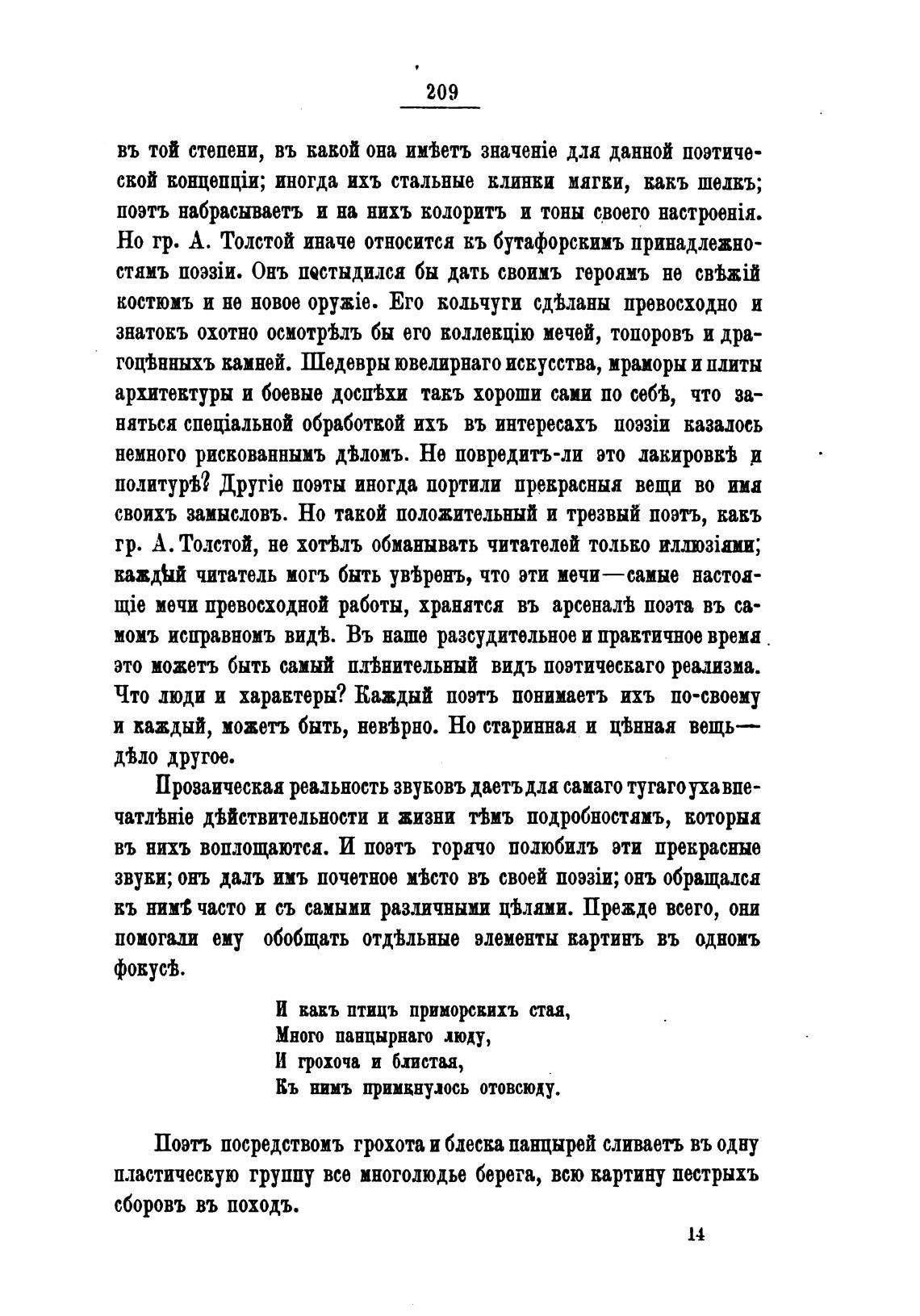 209

въ той степени, въ какой она имѣетъ значеніе для данной поэтической концепціи; иногда ихъ стальные клинки мягки, какъ шелкъ; поэтъ набрасываетъ и на нихъ колоритъ и тоны своего настроенія. Но гр. А. Толстой иначе относится къ бутафорскимъ принадлежностямъ поэзіи. Онъ постыдился бы дать своимъ героямъ не свѣжій костюмъ и не новое оружіе. Его кольчуги сдѣланы превосходно и знатокъ охотно осмотрѣлъ бы его коллекцію мечей, топоровъ и драгоцѣнныхъ камней. Шедевры ювелирнаго искусства, мраморы и плиты архитектуры и боевые доспѣхи такъ хороши сами по себѣ, что заняться спеціальной обработкой ихъ въ интересахъ поэзіи казалось немного рискованнымъ дѣломъ. Не повредитъ-ли это лакировкѣ и политурѣ? Другіе поэты иногда портили прекрасныя вещи во имя своихъ замысловъ. Но такой положительный и трезвый поэтъ, какъ гр. А. Толстой, не хотѣлъ обманывать читателей только иллюзіями; каждый читатель могъ быть увѣренъ, что эти мечи—самые настоящіе мечи превосходной работы, хранятся въ арсеналѣ поэта въ самомъ исправномъ видѣ. Въ наше разсудительное и практичное время это можетъ быть самый плѣнительный видъ поэтическаго реализма. Что люди и характеры? Каждый поэтъ понимаетъ ихъ по-своему и каждый, можетъ быть, невѣрно. Но старинная и цѣнная вещь—дѣло другое.

Прозаическая реальность звуковъ даетъ для самаго тугаго уха впечатлѣніе дѣйствительности и жизни тѣмъ подробностямъ, которыя въ нихъ воплощаются. И поэтъ горячо полюбилъ эти прекрасные звуки; онъ далъ имъ почетное мѣсто въ своей поэзіи; онъ обращался къ нимъ часто и съ самыми различными цѣлями. Прежде всего, они помогали ему обобщать отдѣльные элементы картинъ въ одномъ фокусѣ.

И какъ птицъ приморскихъ стая,
Много панцырнаго люду,
И грохоча и блистая,
Къ нимъ примкнулось отовсюду.

Поэтъ посредствомъ грохота и блеска панцырей сливаетъ въ одну пластическую группу все многолюдье берега, всю картину пестрыхъ сборовъ въ походъ.

14